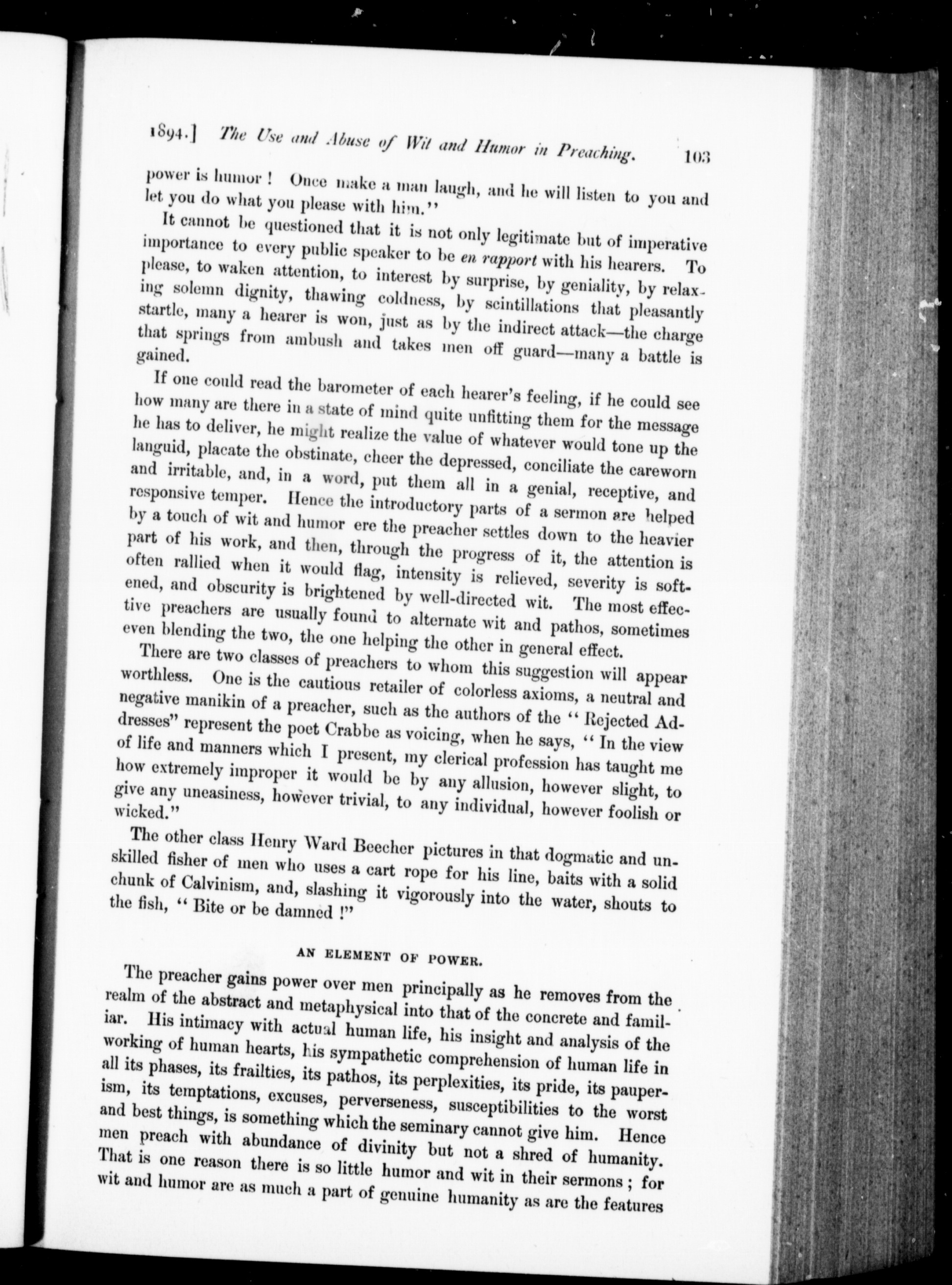 1894.] The Use and Abuse of Wit and Humor in Preaching. 103

power is humor! Once make a man laugh, and he will listen to you and let you do what you please with him."

It cannot be questioned that it is not only legitimate but of imperative importance to every public speaker to be en rapport with his hearers. To please, to waken attention, to interest by surprise, by geniality, by relaxing solemn dignity, thawing coldness, by scintillations that pleasantly startle, many a hearer is won, just as by the indirect attack—the charge that springs from ambush and takes men off guard—many a battle is gained.

If one could read the barometer of each hearer's feeling, if he could see how many are there in a state of mind quite unfitting them for the message he has to deliver, he might realize the value of whatever would tone up the languid, placate the obstinate, cheer the depressed, conciliate the careworn and irritable, and, in a word, put them all in a genial, receptive, and responsive temper. Hence the introductory parts of a sermon are helped by a touch of wit and humor ere the preacher settles down to the heavier part of his work, and then, through the progress of it, the attention is often rallied when it would flag, intensity is relieved, severity is softened, and obscurity is brightened by well-directed wit. The most effective preachers are usually found to alternate wit and pathos, sometimes even blending the two, the one helping the other in general effect.

There are two classes of preachers to whom this suggestion will appear worthless. One is the cautious retailer of colorless axioms, a neutral and negative manikin of a preacher, such as the authors of the "Rejected Addresses" represent the poet Crabbe as voicing, when he says, "In the view of life and manners which I present, my clerical profession has taught me how extremely improper it would be by any allusion, however slight, to give any uneasiness, however trivial, to any individual, however foolish or wicked."

The other class Henry Ward Beecher pictures in that dogmatic and unskilled fisher of men who uses a cart rope for his line, baits with a solid chunk of Calvinism, and, slashing it vigorously into the water, shouts to the fish, "Bite or be damned!"

AN ELEMENT OF POWER.

The preacher gains power over men principally as he removes from the realm of the abstract and metaphysical into that of the concrete and familiar. His intimacy with actual human life, his insight and analysis of the working of human hearts, his sympathetic comprehension of human life in all its phases, its frailties, its pathos, its perplexities, its pride, its pauperism, its temptations, excuses, perverseness, susceptibilities to the worst and best things, is something which the seminary cannot give him. Hence men preach with abundance of divinity but not a shred of humanity. That is one reason there is so little humor and wit in their sermons; for wit and humor are as much a part of genuine humanity as are the features